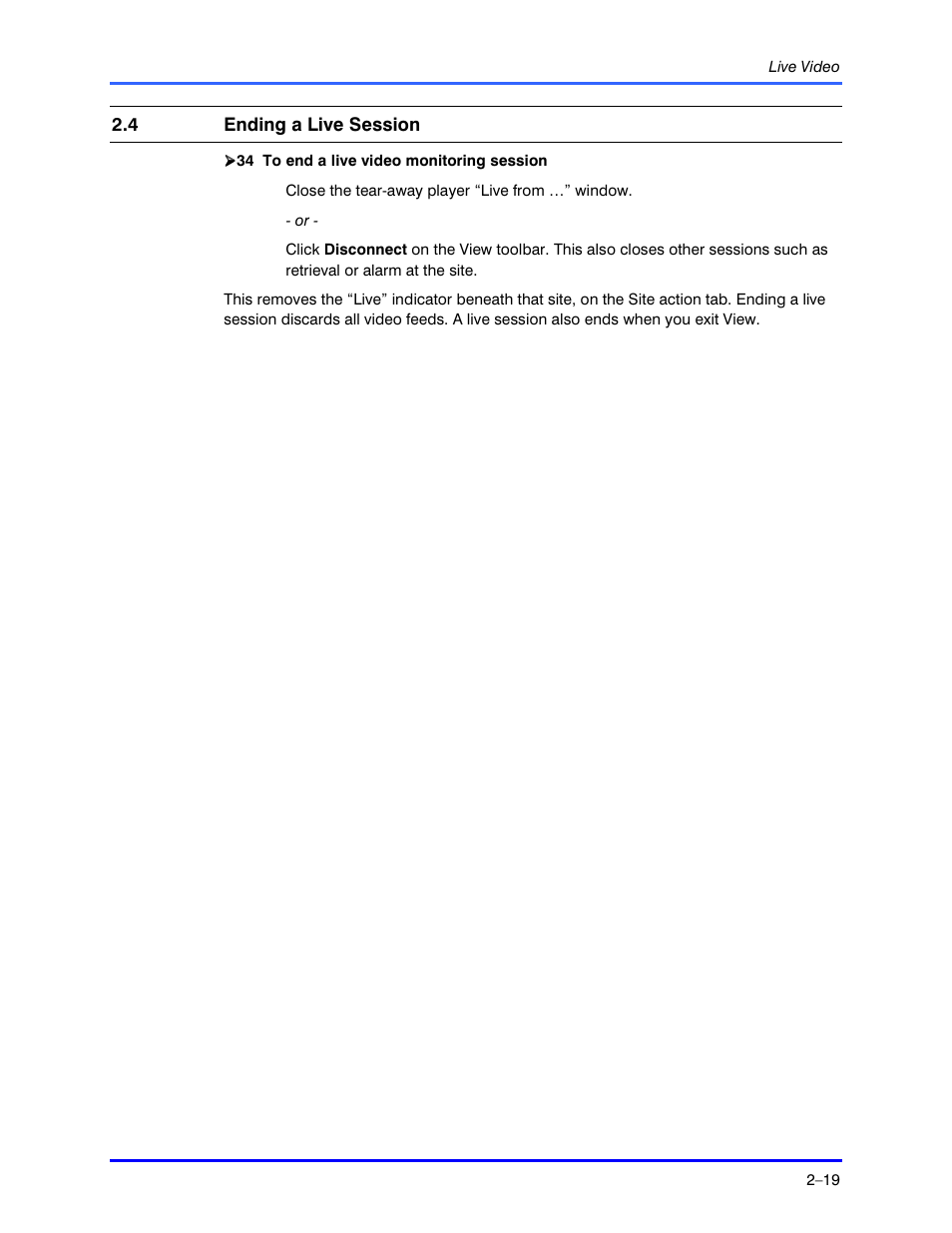 Live Video

2.4 Ending a Live Session

➤34 To end a live video monitoring session

Close the tear-away player “Live from …” window.

- or -

Click Disconnect on the View toolbar. This also closes other sessions such as retrieval or alarm at the site.

This removes the “Live” indicator beneath that site, on the Site action tab. Ending a live session discards all video feeds. A live session also ends when you exit View.

2–19